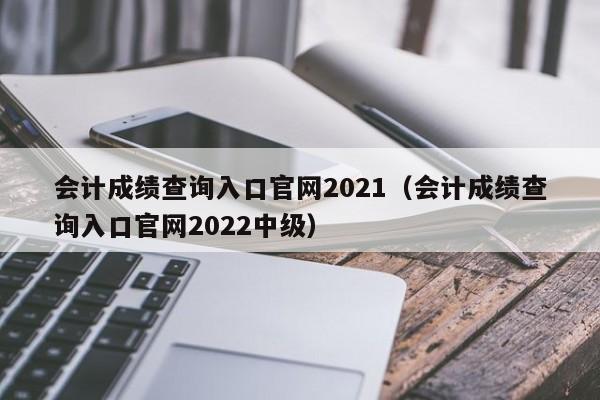 会计成绩查询入口官网2021（会计成绩查询入口官网2022中级）